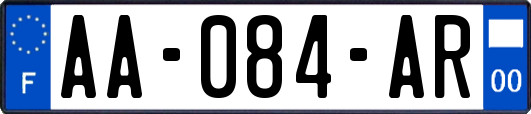 F
AA-084-AR
00